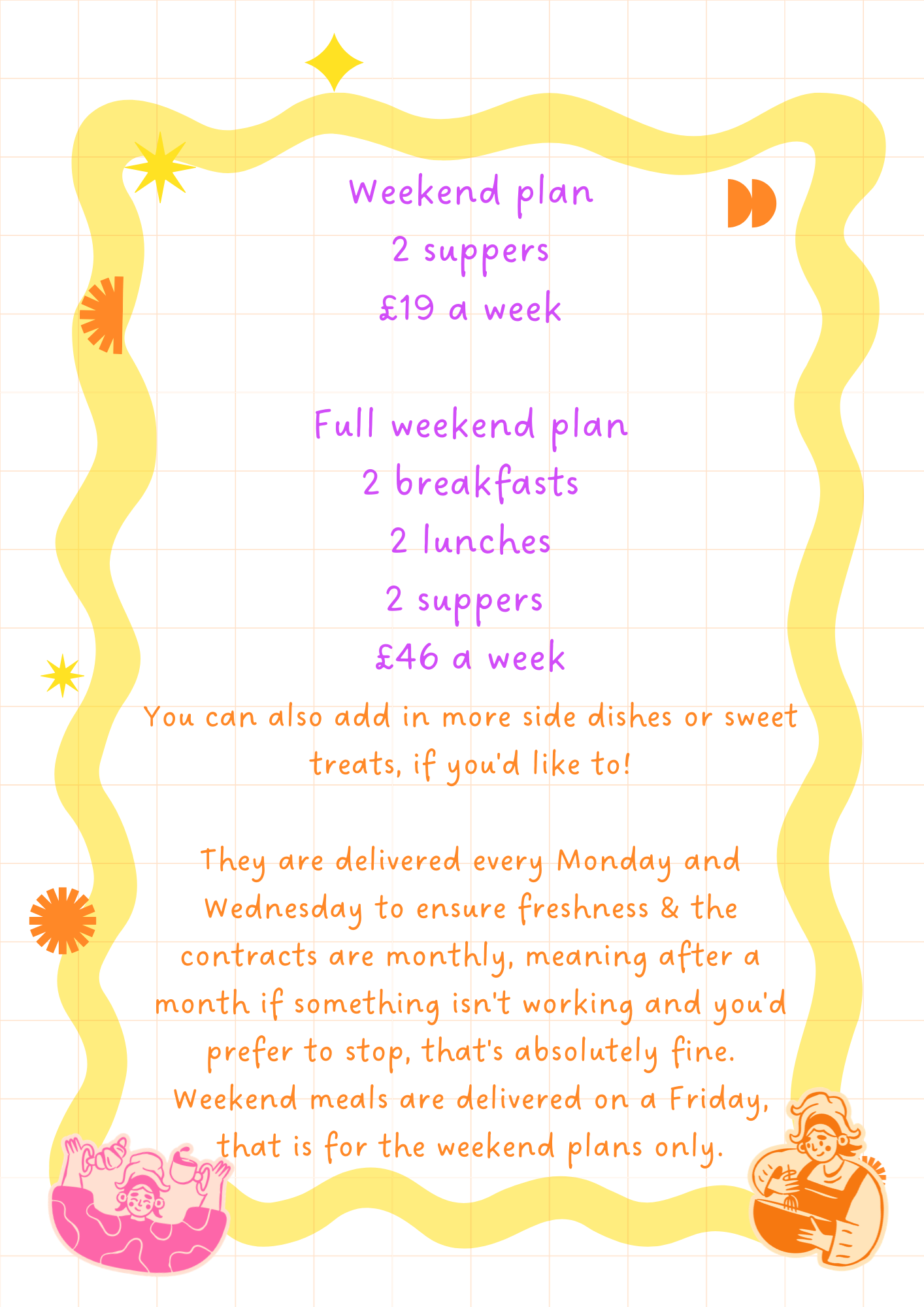 Weekend plan
2 suppers
£19 a week

Full weekend plan
2 breakfasts
2 lunches
2 suppers
£46 a week

You can also add in more side dishes or sweet treats, if you'd like to!

They are delivered every Monday and Wednesday to ensure freshness & the contracts are monthly, meaning after a month if something isn't working and you'd prefer to stop, that's absolutely fine. Weekend meals are delivered on a Friday, that is for the weekend plans only.